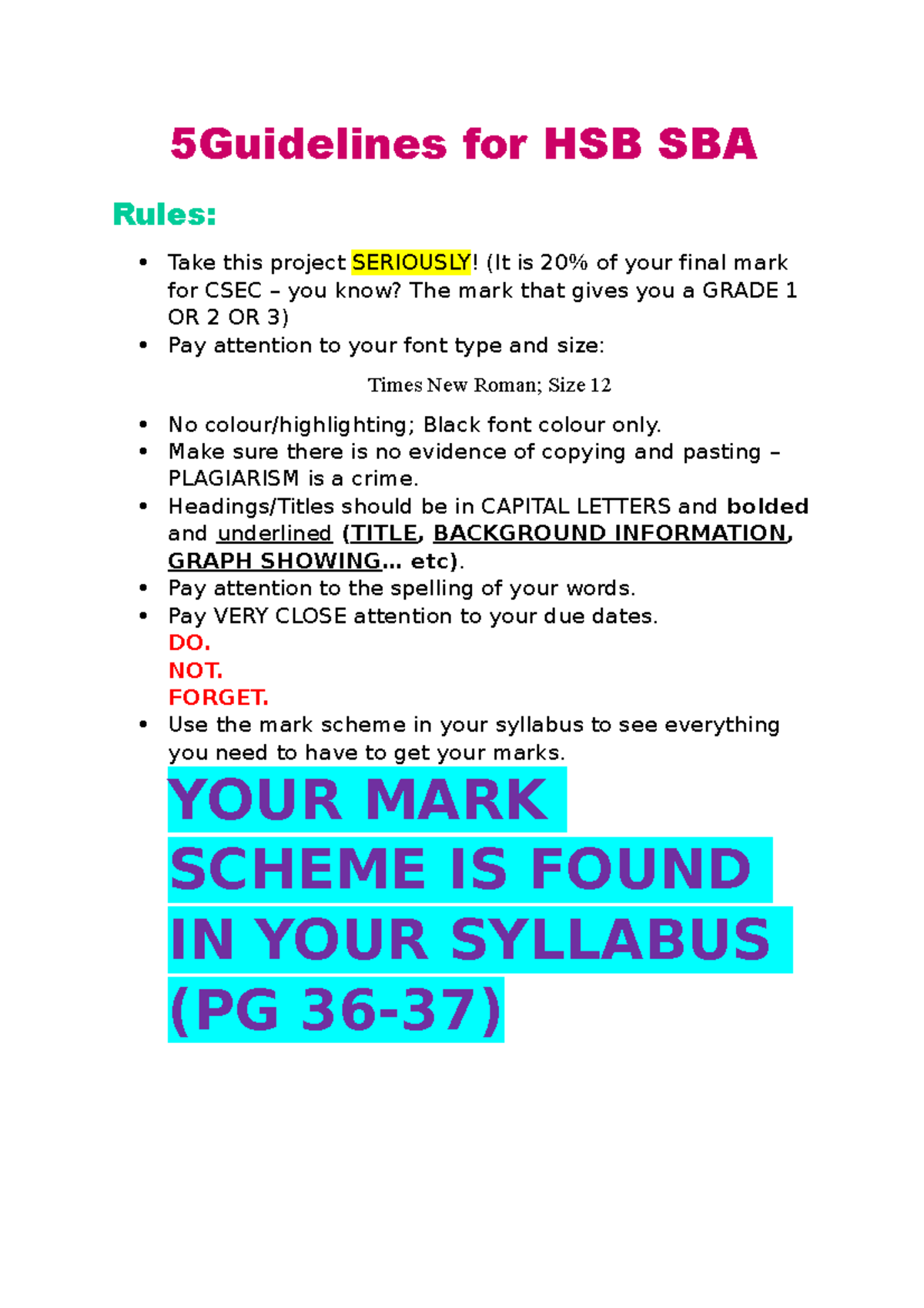 5Guidelines for HSB SBA

Rules:

• Take this project SERIOUSLY! (It is 20% of your final mark for CSEC – you know? The mark that gives you a GRADE 1 OR 2 OR 3)
• Pay attention to your font type and size:

Times New Roman; Size 12

• No colour/highlighting; Black font colour only.
• Make sure there is no evidence of copying and pasting – PLAGIARISM is a crime.
• Headings/Titles should be in CAPITAL LETTERS and bolded and underlined (TITLE, BACKGROUND INFORMATION, GRAPH SHOWING… etc).
• Pay attention to the spelling of your words.
• Pay VERY CLOSE attention to your due dates.
DO.
NOT.
FORGET.
• Use the mark scheme in your syllabus to see everything you need to have to get your marks.

YOUR MARK SCHEME IS FOUND IN YOUR SYLLABUS (PG 36-37)